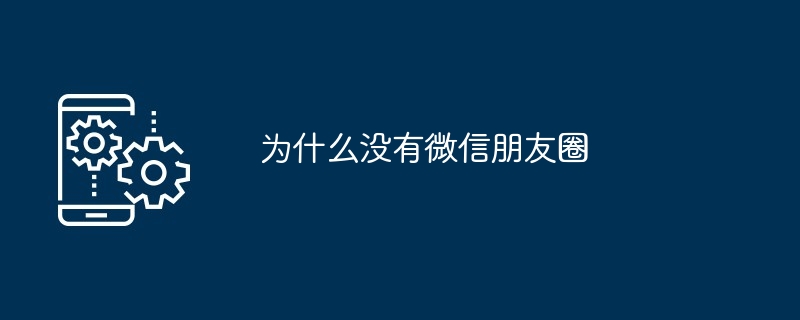 为什么没有微信朋友圈